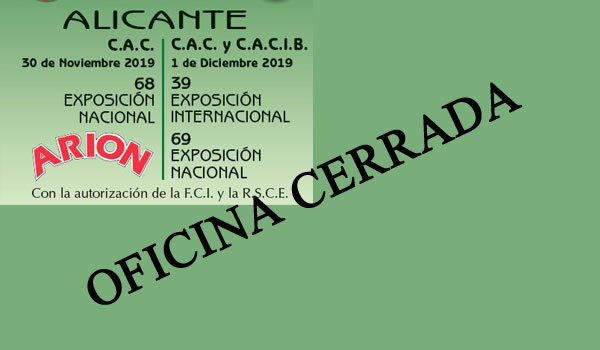 ALICANTE

C.A.C.
30 de Noviembre 2019
68
EXPOSICIÓN
NACIONAL

ARION

C.A.C. y C.A.C.I.B.
1 de Diciembre 2019
39
EXPOSICIÓN
INTERNACIONAL
69
EXPOSICIÓN
NACIONAL

Con la autorización de la F.C.I. y la R.S.C.E.

OFICINA CERRADA